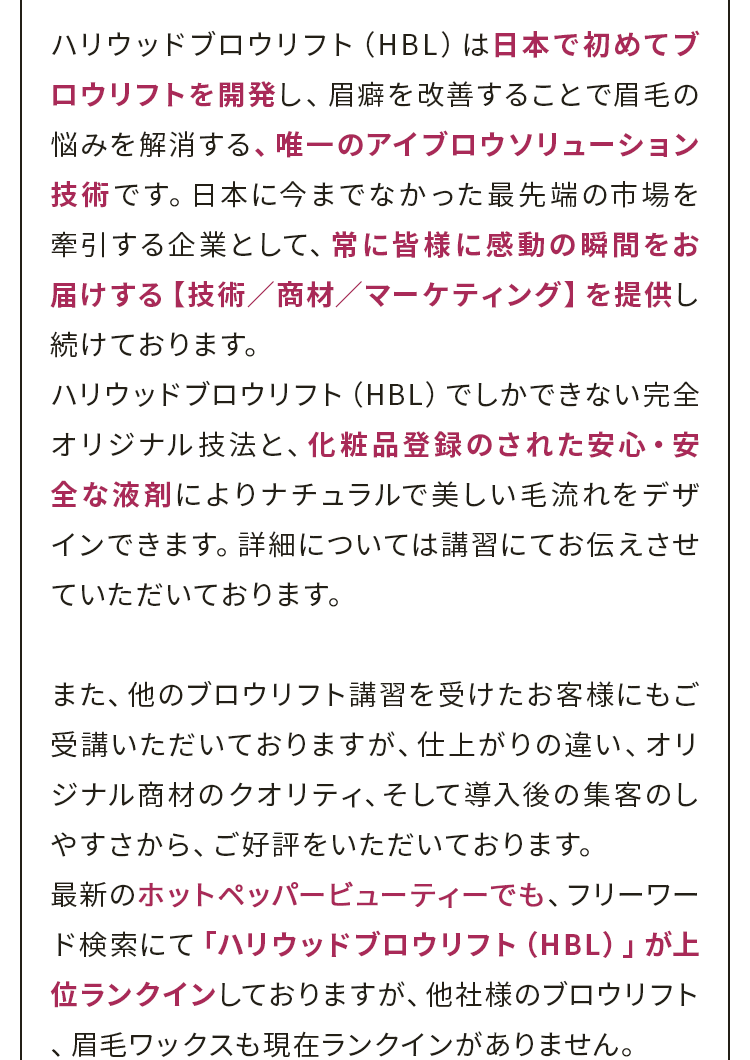 ハリウッドブロウリフト（HBL）は日本で初めてブロウリフトを開発し、眉癖を改善することで眉毛の悩みを解消する、唯一のアイブロウソリューション技術です。日本に今までなかった最先端の市場を牽引する企業として、常に皆様に感動の瞬間をお届けする【技術／商材／マーケティング】を提供し続けております。
ハリウッドブロウリフト（HBL）でしかできない完全オリジナル技法と、化粧品登録のされた安心・安全な液剤によりナチュラルで美しい毛流れをデザインできます。詳細については講習にてお伝えさせていただいております。

また、他のブロウリフト講習を受けたお客様にもご受講いただいておりますが、仕上がりの違い、オリジナル商材のクオリティ、そして導入後の集客のしやすさから、ご好評をいただいております。
最新のホットペッパービューティーでも、フリーワード検索にて「ハリウッドブロウリフト（HBL）」が上位ランクインしておりますが、他社様のブロウリフト、眉毛ワックスも現在ランクインがありません。